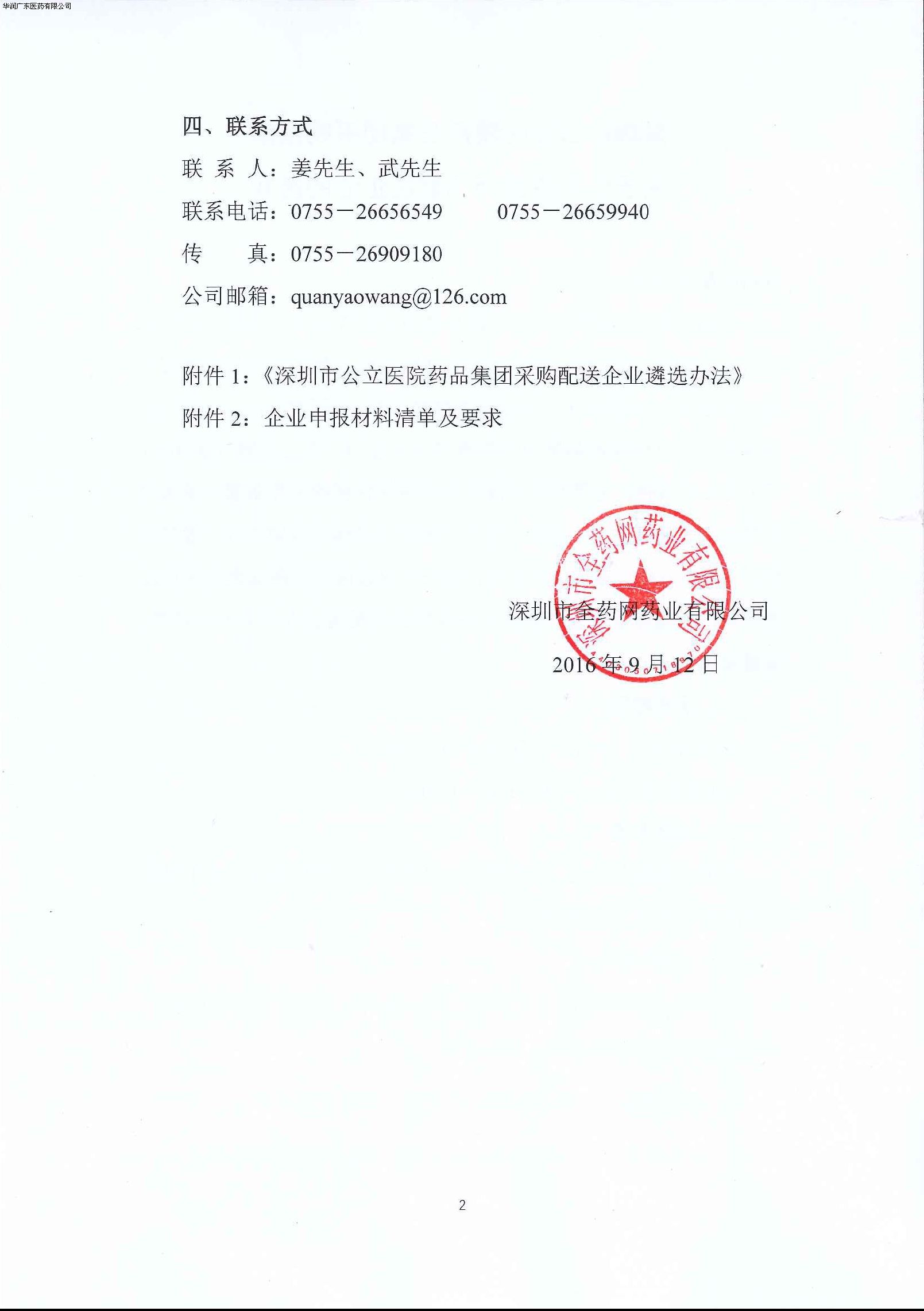 华润广东医药有限公司

四、联系方式

联 系 人：姜先生、武先生

联系电话：0755－26656549　　0755－26659940

传　　真：0755－26909180

公司邮箱：quanyaowang@126.com

附件 1：《深圳市公立医院药品集团采购配送企业遴选办法》

附件 2：企业申报材料清单及要求

深圳市全药网药业有限公司

深圳市全药网药业有限公司

2016 年 9 月 12 日

2